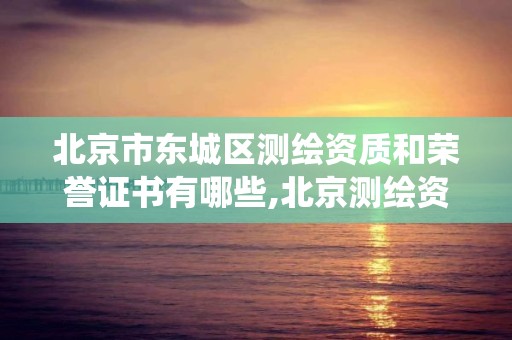 北京市东城区测绘资质和荣誉证书有哪些,北京测绘资